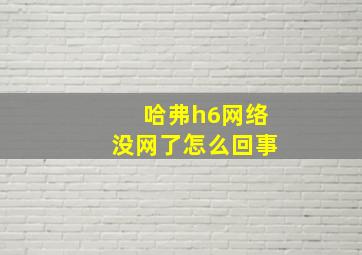 哈弗h6网络
没网了怎么回事